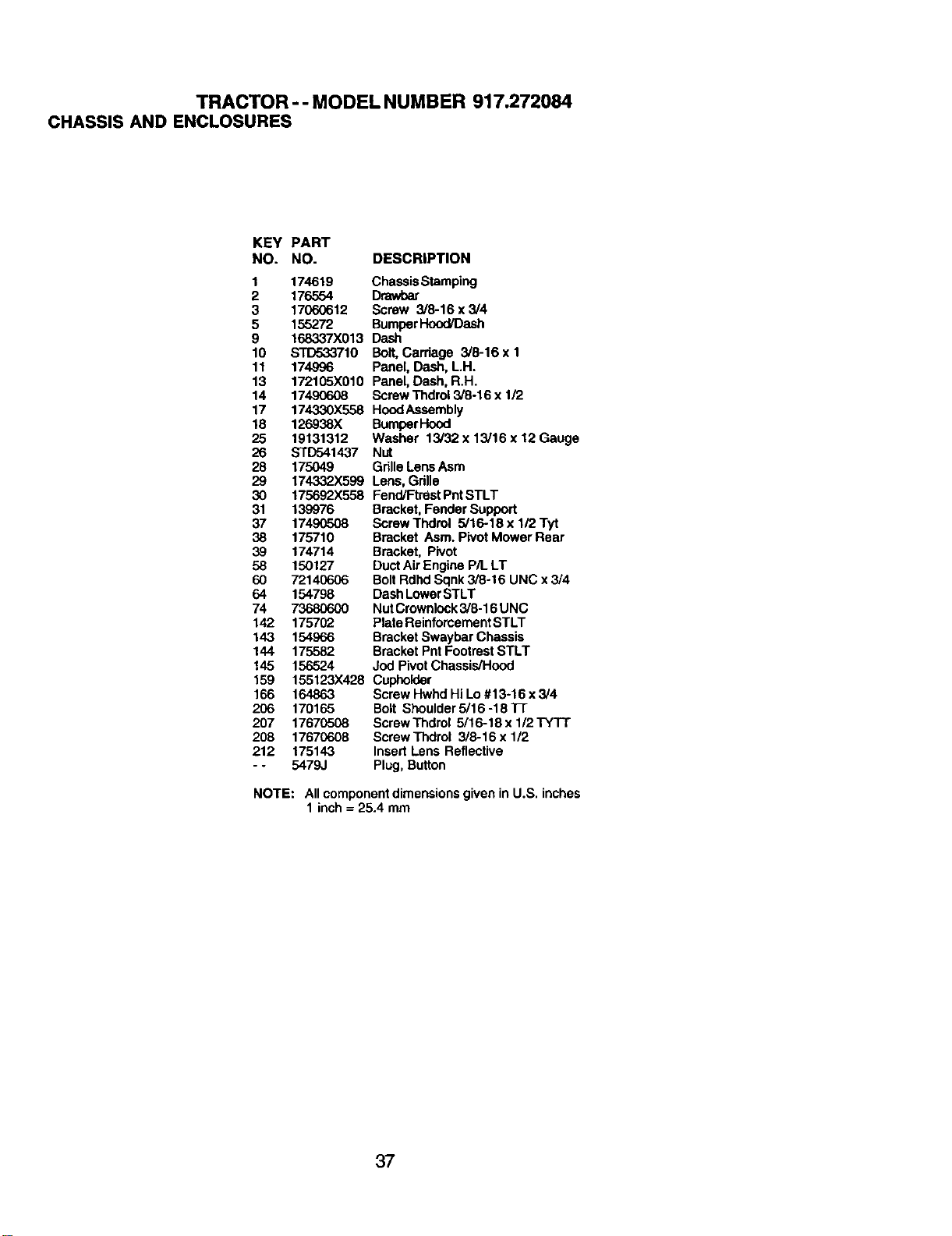 TRACTOR - - MODEL NUMBER 917.272084
CHASSIS AND ENCLOSURES

| KEY NO. | PART NO. | DESCRIPTION |
|---|---|---|
| 1 | 174619 | Chassis Stamping |
| 2 | 176554 | Drawbar |
| 3 | 17060612 | Screw 3/8-16 x 3/4 |
| 5 | 155272 | Bumper Hood/Dash |
| 9 | 168337X013 | Dash |
| 10 | STD533710 | Bolt, Carriage 3/8-16 x 1 |
| 11 | 174996 | Panel, Dash, L.H. |
| 13 | 172105X010 | Panel, Dash, R.H. |
| 14 | 17490608 | Screw Thdrol 3/8-16 x 1/2 |
| 17 | 174330X558 | Hood Assembly |
| 18 | 126938X | Bumper Hood |
| 25 | 19131312 | Washer 13/32 x 13/16 x 12 Gauge |
| 26 | STD541437 | Nut |
| 28 | 175049 | Grille Lens Asm |
| 29 | 174332X599 | Lens, Grille |
| 30 | 175692X558 | Fend/Ftrest Pnt STLT |
| 31 | 139976 | Bracket, Fender Support |
| 37 | 17490508 | Screw Thdrol 5/16-18 x 1/2 Tyt |
| 38 | 175710 | Bracket Asm. Pivot Mower Rear |
| 39 | 174714 | Bracket, Pivot |
| 58 | 150127 | Duct Air Engine P/L LT |
| 60 | 72140606 | Bolt Rdhd Sqnk 3/8-16 UNC x 3/4 |
| 64 | 154798 | Dash Lower STLT |
| 74 | 73680600 | Nut Crownlock 3/8-16 UNC |
| 142 | 175702 | Plate Reinforcement STLT |
| 143 | 154966 | Bracket Swaybar Chassis |
| 144 | 175582 | Bracket Pnt Footrest STLT |
| 145 | 156524 | Jod Pivot Chassis/Hood |
| 159 | 155123X428 | Cupholder |
| 166 | 164863 | Screw Hwhd Hi Lo #13-16 x 3/4 |
| 206 | 170165 | Bolt Shoulder 5/16 -18 TT |
| 207 | 17670508 | Screw Thdrol 5/16-18 x 1/2 TYTT |
| 208 | 17670608 | Screw Thdrol 3/8-16 x 1/2 |
| 212 | 175143 | Insert Lens Reflective |
| - - | 5479J | Plug, Button |

NOTE: All component dimensions given in U.S. inches
1 inch = 25.4 mm

37